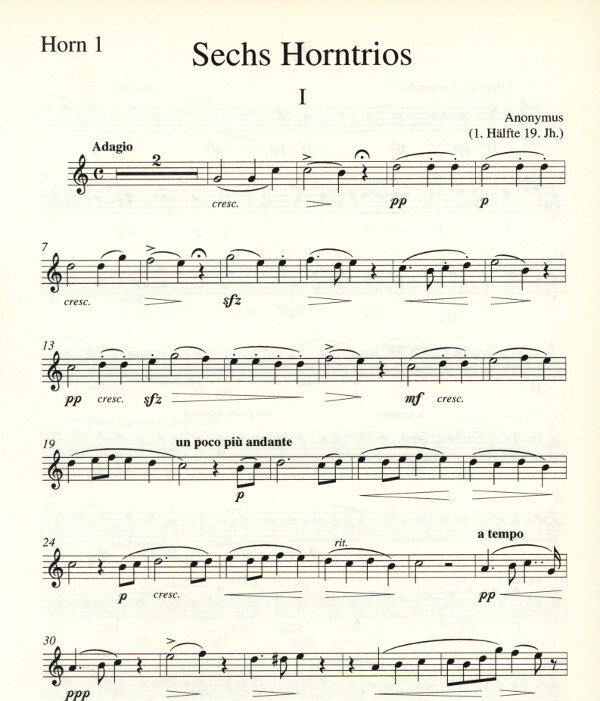 Horn 1

Sechs Horntrios

I

Anonymus
(1. Hälfte 19. Jh.)

Adagio

2

cresc.

pp

p

7

cresc.

sfz

13

pp

cresc.

sfz

mf

cresc.

19

un poco più andante

p

24

p

cresc.

rit.

a tempo

pp

30

ppp